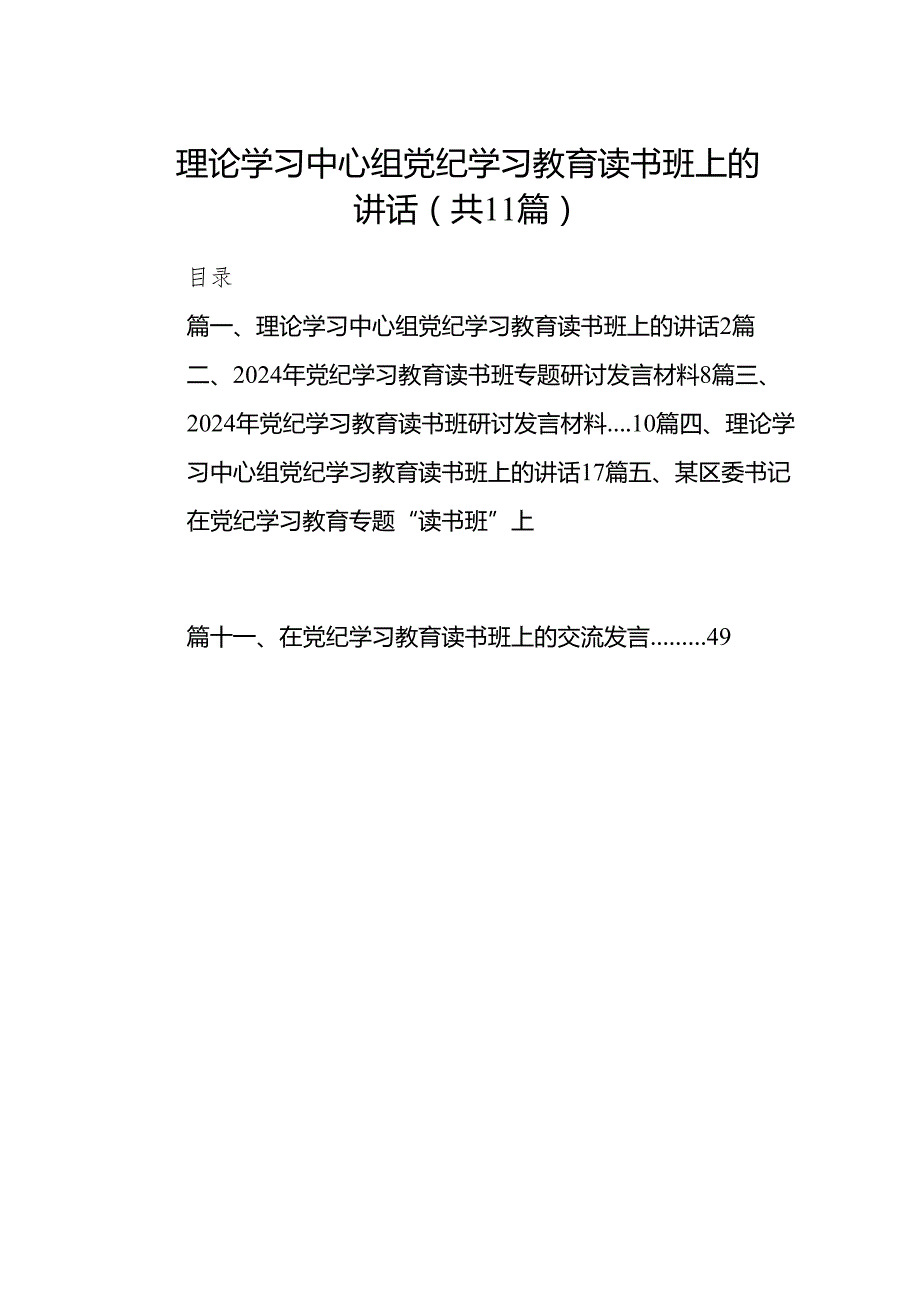 理论学习中心组党纪学习教育读书班上的讲话（共11篇）

目录

篇一、理论学习中心组党纪学习教育读书班上的讲话2篇二、2024年党纪学习教育读书班专题研讨发言材料8篇三、2024年党纪学习教育读书班研讨发言材料....10篇四、理论学习中心组党纪学习教育读书班上的讲话17篇五、某区委书记在党纪学习教育专题“读书班”上

篇十一、在党纪学习教育读书班上的交流发言.........49